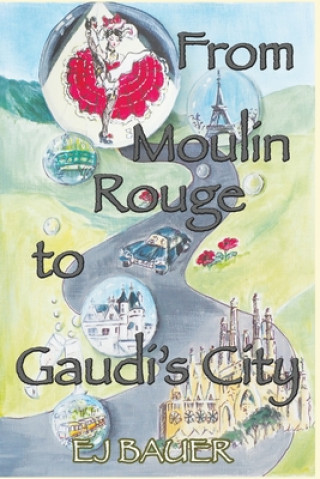 From Moulin Rouge to Gaudi's City

EJ BAUER